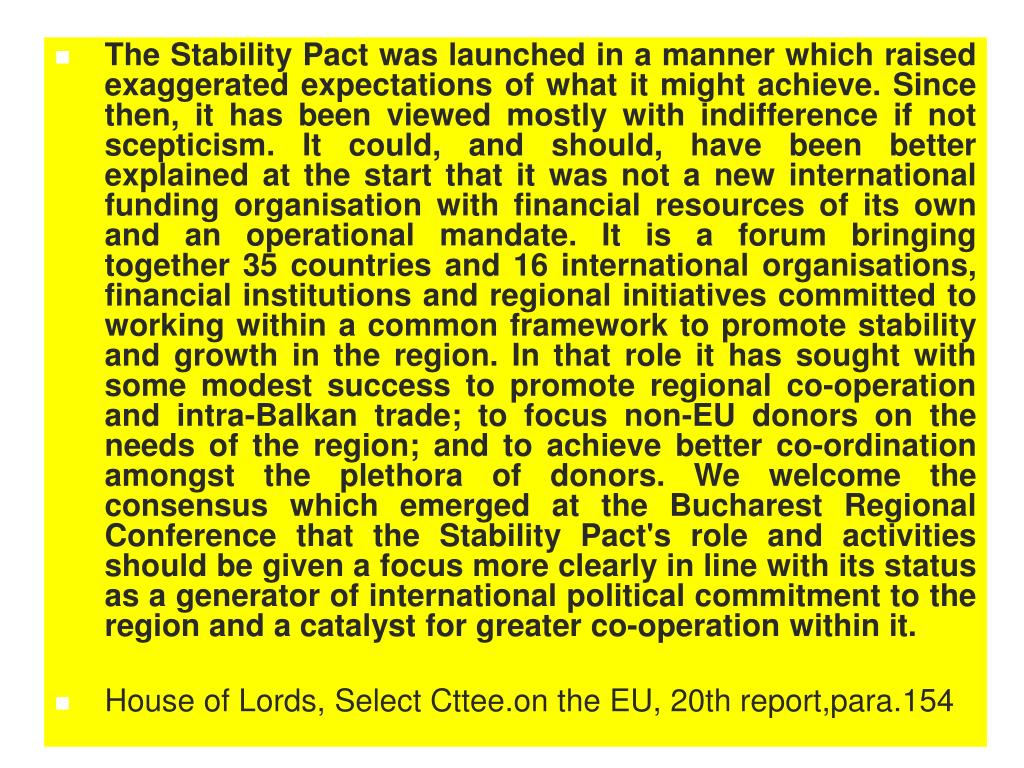 The Stability Pact was launched in a manner which raised exaggerated expectations of what it might achieve. Since then, it has been viewed mostly with indifference if not scepticism. It could, and should, have been better explained at the start that it was not a new international funding organisation with financial resources of its own and an operational mandate. It is a forum bringing together 35 countries and 16 international organisations, financial institutions and regional initiatives committed to working within a common framework to promote stability and growth in the region. In that role it has sought with some modest success to promote regional co-operation and intra-Balkan trade; to focus non-EU donors on the needs of the region; and to achieve better co-ordination amongst the plethora of donors. We welcome the consensus which emerged at the Bucharest Regional Conference that the Stability Pact's role and activities should be given a focus more clearly in line with its status as a generator of international political commitment to the region and a catalyst for greater co-operation within it.

House of Lords, Select Cttee.on the EU, 20th report,para.154